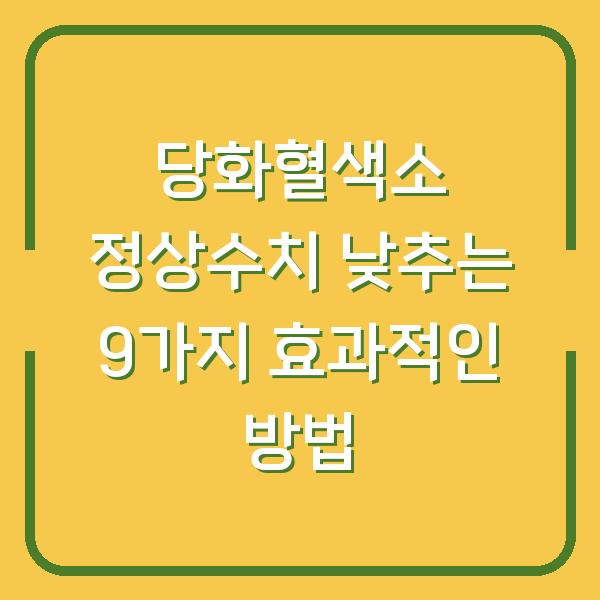 당화혈색소 정상수치 낮추는 9가지 효과적인 방법